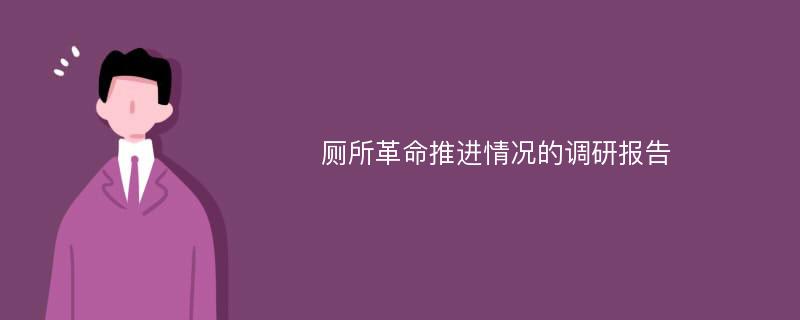 厕所革命推进情况的调研报告